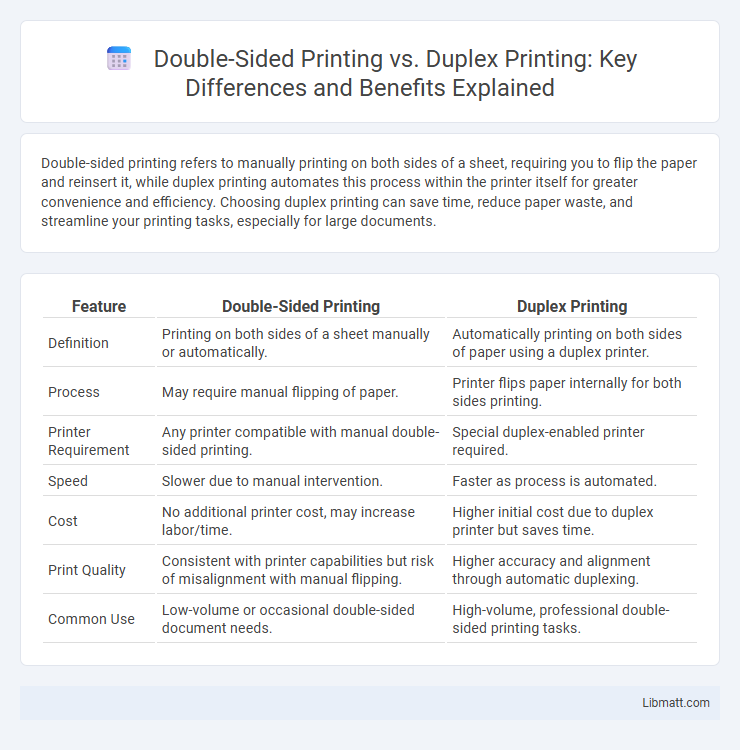 Double-Sided Printing vs. Duplex Printing: Key Differences and Benefits Explained

Double-sided printing refers to manually printing on both sides of a sheet, requiring you to flip the paper and reinsert it, while duplex printing automates this process within the printer itself for greater convenience and efficiency. Choosing duplex printing can save time, reduce paper waste, and streamline your printing tasks, especially for large documents.

| Feature | Double-Sided Printing | Duplex Printing |
|---|---|---|
| Definition | Printing on both sides of a sheet manually or automatically. | Automatically printing on both sides of paper using a duplex printer. |
| Process | May require manual flipping of paper. | Printer flips paper internally for both sides printing. |
| Printer Requirement | Any printer compatible with manual double-sided printing. | Special duplex-enabled printer required. |
| Speed | Slower due to manual intervention. | Faster as process is automated. |
| Cost | No additional printer cost, may increase labor/time. | Higher initial cost due to duplex printer but saves time. |
| Print Quality | Consistent with printer capabilities but risk of misalignment with manual flipping. | Higher accuracy and alignment through automatic duplexing. |
| Common Use | Low-volume or occasional double-sided document needs. | High-volume, professional double-sided printing tasks. |

Libmatt.com